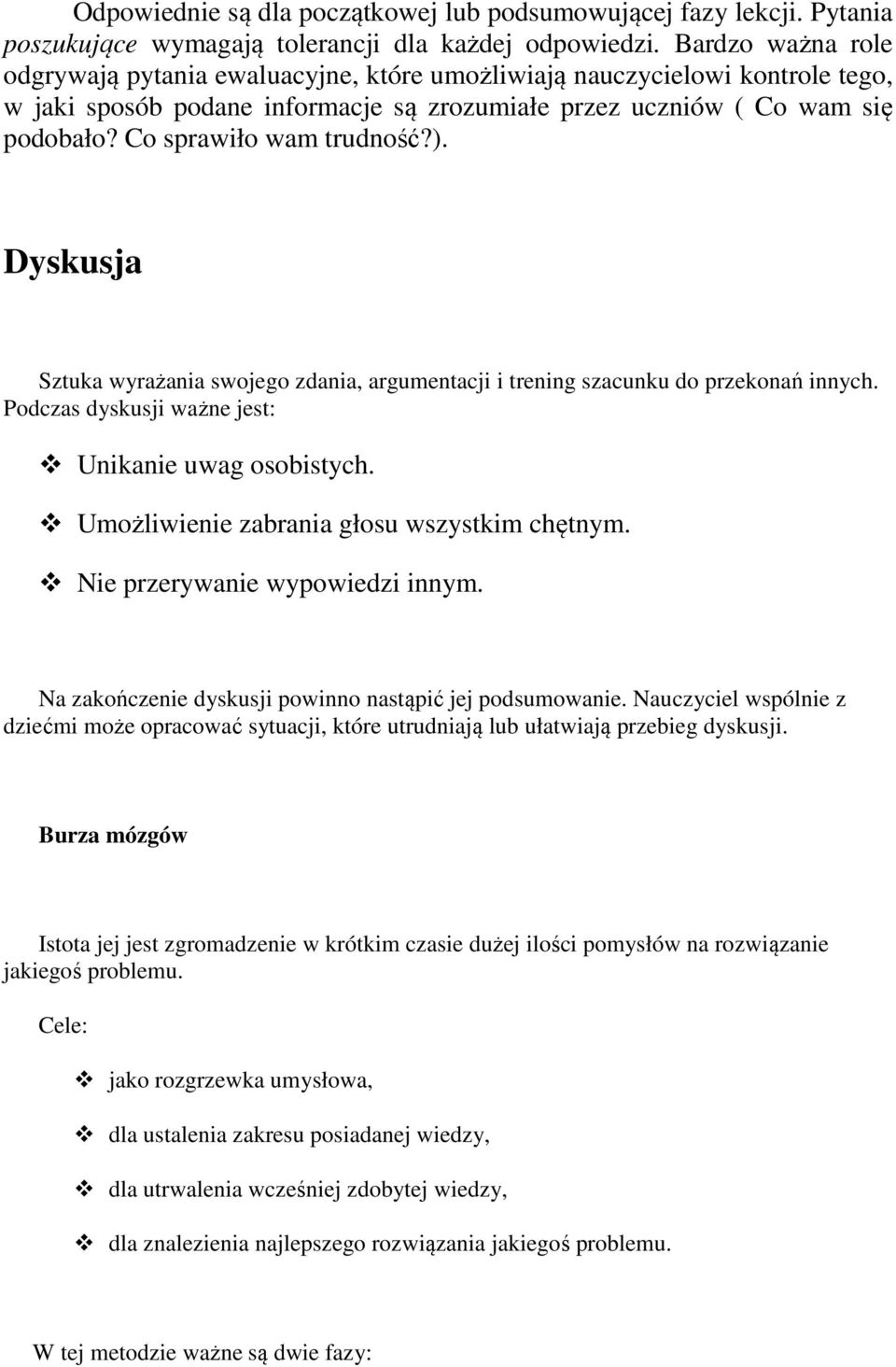 Odpowiednie są dla początkowej lub podsumowującej fazy lekcji. Pytania poszukujące wymagają tolerancji dla każdej odpowiedzi. Bardzo ważna role odgrywają pytania ewaluacyjne, które umożliwiają nauczycielowi kontrole tego, w jaki sposób podane informacje są zrozumiałe przez uczniów ( Co wam się podobało? Co sprawiło wam trudność?).

Dyskusja

Sztuka wyrażania swojego zdania, argumentacji i trening szacunku do przekonań innych. Podczas dyskusji ważne jest:

❖ Unikanie uwag osobistych.

❖ Umożliwienie zabrania głosu wszystkim chętnym.

❖ Nie przerywanie wypowiedzi innym.

Na zakończenie dyskusji powinno nastąpić jej podsumowanie. Nauczyciel wspólnie z dziećmi może opracować sytuacji, które utrudniają lub ułatwiają przebieg dyskusji.

Burza mózgów

Istota jej jest zgromadzenie w krótkim czasie dużej ilości pomysłów na rozwiązanie jakiegoś problemu.

Cele:

❖ jako rozgrzewka umysłowa,

❖ dla ustalenia zakresu posiadanej wiedzy,

❖ dla utrwalenia wcześniej zdobytej wiedzy,

❖ dla znalezienia najlepszego rozwiązania jakiegoś problemu.

W tej metodzie ważne są dwie fazy: